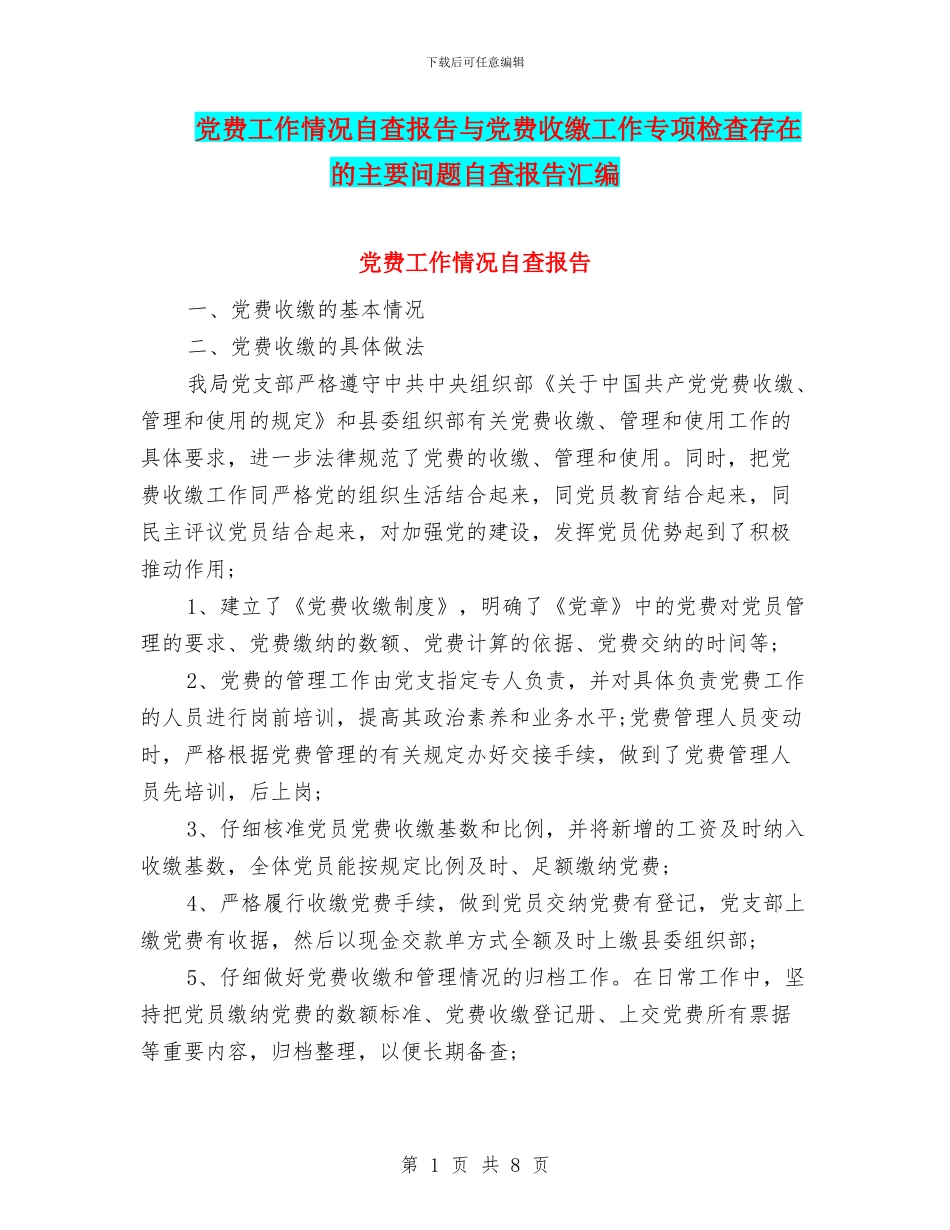 下载后可任意编辑

党费工作情况自查报告与党费收缴工作专项检查存在的主要问题自查报告汇编

党费工作情况自查报告

一、党费收缴的基本情况

二、党费收缴的具体做法

我局党支部严格遵守中共中央组织部《关于中国共产党党费收缴、管理和使用的规定》和县委组织部有关党费收缴、管理和使用工作的具体要求，进一步法律规范了党费的收缴、管理和使用。同时，把党费收缴工作同严格党的组织生活结合起来，同党员教育结合起来，同民主评议党员结合起来，对加强党的建设，发挥党员优势起到了积极推动作用;

1、建立了《党费收缴制度》，明确了《党章》中的党费对党员管理的要求、党费缴纳的数额、党费计算的依据、党费交纳的时间等;

2、党费的管理工作由党支指定专人负责，并对具体负责党费工作的人员进行岗前培训，提高其政治素养和业务水平;党费管理人员变动时，严格根据党费管理的有关规定办好交接手续，做到了党费管理人员先培训，后上岗;

3、仔细核准党员党费收缴基数和比例，并将新增的工资及时纳入收缴基数，全体党员能按规定比例及时、足额缴纳党费;

4、严格履行收缴党费手续，做到党员交纳党费有登记，党支部上缴党费有收据，然后以现金交款单方式全额及时上缴县委组织部;

5、仔细做好党费收缴和管理情况的归档工作。在日常工作中，坚持把党员缴纳党费的数额标准、党费收缴登记册、上交党费所有票据等重要内容，归档整理，以便长期备查;

第 1 页 共 8 页